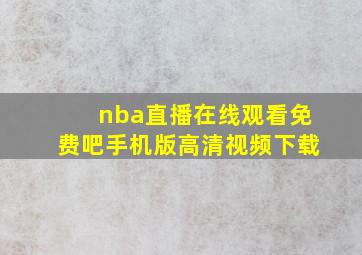 nba直播在线观看免费吧手机版高清视频下载